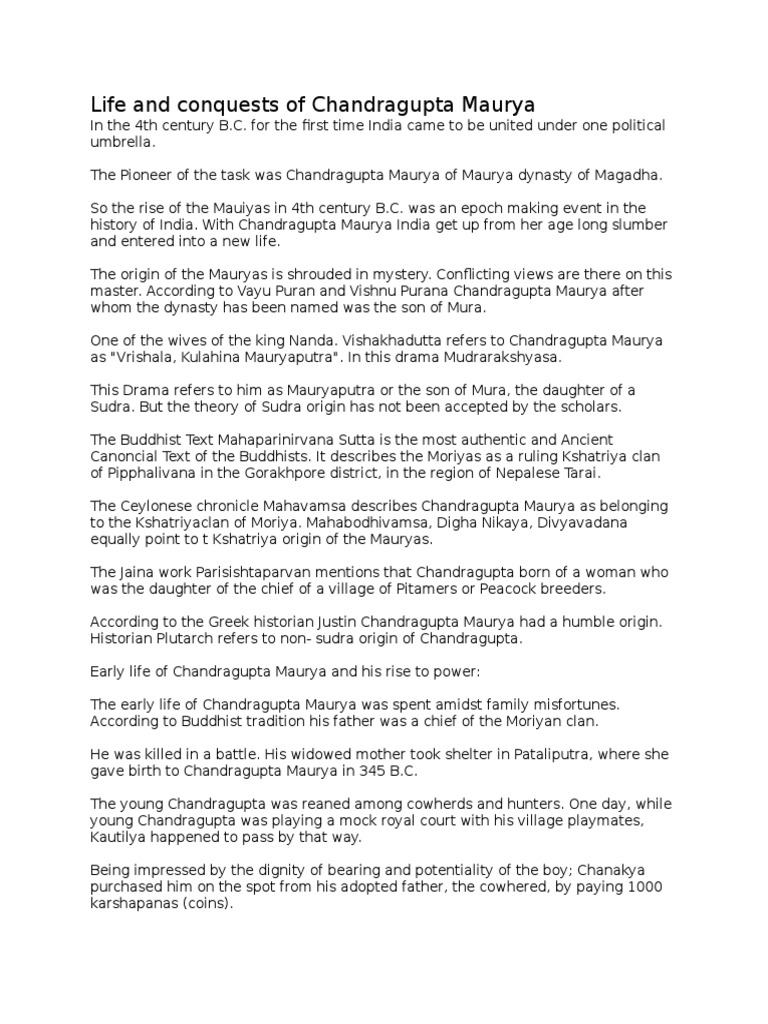 Life and conquests of Chandragupta Maurya
In the 4th century B.C. for the first time India came to be united under one political umbrella.

The Pioneer of the task was Chandragupta Maurya of Maurya dynasty of Magadha.

So the rise of the Mauiyas in 4th century B.C. was an epoch making event in the history of India. With Chandragupta Maurya India get up from her age long slumber and entered into a new life.

The origin of the Mauryas is shrouded in mystery. Conflicting views are there on this master. According to Vayu Puran and Vishnu Purana Chandragupta Maurya after whom the dynasty has been named was the son of Mura.

One of the wives of the king Nanda. Vishakhadutta refers to Chandragupta Maurya as "Vrishala, Kulahina Mauryaputra". In this drama Mudrarakshyasa.

This Drama refers to him as Mauryaputra or the son of Mura, the daughter of a Sudra. But the theory of Sudra origin has not been accepted by the scholars.

The Buddhist Text Mahaparinirvana Sutta is the most authentic and Ancient Canoncial Text of the Buddhists. It describes the Moriyas as a ruling Kshatriya clan of Pipphalivana in the Gorakhpore district, in the region of Nepalese Tarai.

The Ceylonese chronicle Mahavamsa describes Chandragupta Maurya as belonging to the Kshatriyaclan of Moriya. Mahabodhivamsa, Digha Nikaya, Divyavadana equally point to t Kshatriya origin of the Mauryas.

The Jaina work Parisishtaparvan mentions that Chandragupta born of a woman who was the daughter of the chief of a village of Pitamers or Peacock breeders.

According to the Greek historian Justin Chandragupta Maurya had a humble origin. Historian Plutarch refers to non- sudra origin of Chandragupta.

Early life of Chandragupta Maurya and his rise to power:

The early life of Chandragupta Maurya was spent amidst family misfortunes. According to Buddhist tradition his father was a chief of the Moriyan clan.

He was killed in a battle. His widowed mother took shelter in Pataliputra, where she gave birth to Chandragupta Maurya in 345 B.C.

The young Chandragupta was reaned among cowherds and hunters. One day, while young Chandragupta was playing a mock royal court with his village playmates, Kautilya happened to pass by that way.

Being impressed by the dignity of bearing and potentiality of the boy; Chanakya purchased him on the spot from his adopted father, the cowhered, by paying 1000 karshapanas (coins).